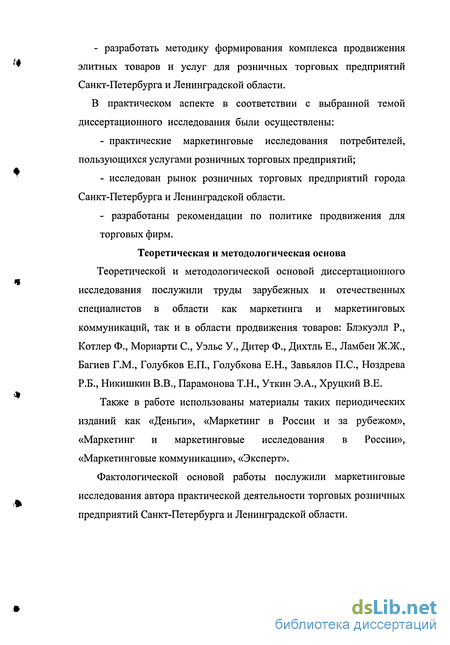 - разработать методику формирования комплекса продвижения элитных товаров и услуг для розничных торговых предприятий Санкт-Петербурга и Ленинградской области.

В практическом аспекте в соответствии с выбранной темой диссертационного исследования были осуществлены:

- практические маркетинговые исследования потребителей, пользующихся услугами розничных торговых предприятий;

- исследован рынок розничных торговых предприятий города Санкт-Петербурга и Ленинградской области.

- разработаны рекомендации по политике продвижения для торговых фирм.

Теоретическая и методологическая основа

Теоретической и методологической основой диссертационного исследования послужили труды зарубежных и отечественных специалистов в области как маркетинга и маркетинговых коммуникаций, так и в области продвижения товаров: Блэкуэлл Р., Котлер Ф., Мориарти С., Уэльс У., Дитер Ф., Дихтль Е., Ламбен Ж.Ж., Багиев Г.М., Голубков Е.П., Голубкова Е.Н., Завьялов П.С., Ноздрева Р.Б., Никишкин В.В., Парамонова Т.Н., Уткин Э.А., Хруцкий В.Е.

Также в работе использованы материалы таких периодических изданий как «Деньги», «Маркетинг в России и за рубежом», «Маркетинг и маркетинговые исследования в России», «Маркетинговые коммуникации», «Эксперт».

Фактологической основой работы послужили маркетинговые исследования автора практической деятельности торговых розничных предприятий Санкт-Петербурга и Ленинградской области.

dsLib.net
библиотека диссертаций